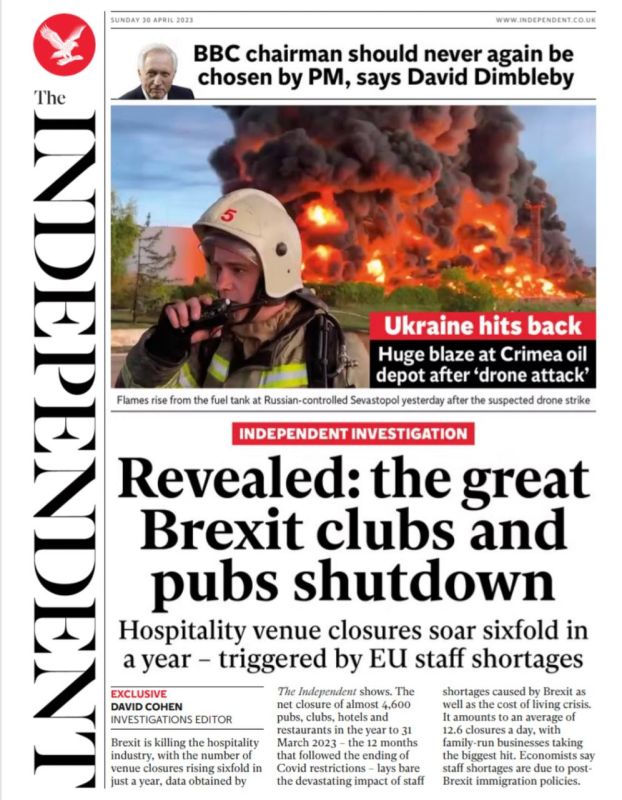 The INDEPENDENT

SUNDAY 30 APRIL 2023

WWW.INDEPENDENT.CO.UK

BBC chairman should never again be chosen by PM, says David Dimbleby

5

Ukraine hits back

Huge blaze at Crimea oil depot after 'drone attack'

Flames rise from the fuel tank at Russian-controlled Sevastopol yesterday after the suspected drone strike

INDEPENDENT INVESTIGATION

Revealed: the great Brexit clubs and pubs shutdown

Hospitality venue closures soar sixfold in a year – triggered by EU staff shortages

EXCLUSIVE
DAVID COHEN
INVESTIGATIONS EDITOR

Brexit is killing the hospitality industry, with the number of venue closures rising sixfold in just a year, data obtained by The Independent shows. The net closure of almost 4,600 pubs, clubs, hotels and restaurants in the year to 31 March 2023 – the 12 months that followed the ending of Covid restrictions – lays bare the devastating impact of staff shortages caused by Brexit as well as the cost of living crisis. It amounts to an average of 12.6 closures a day, with family-run businesses taking the biggest hit. Economists say staff shortages are due to post-Brexit immigration policies.